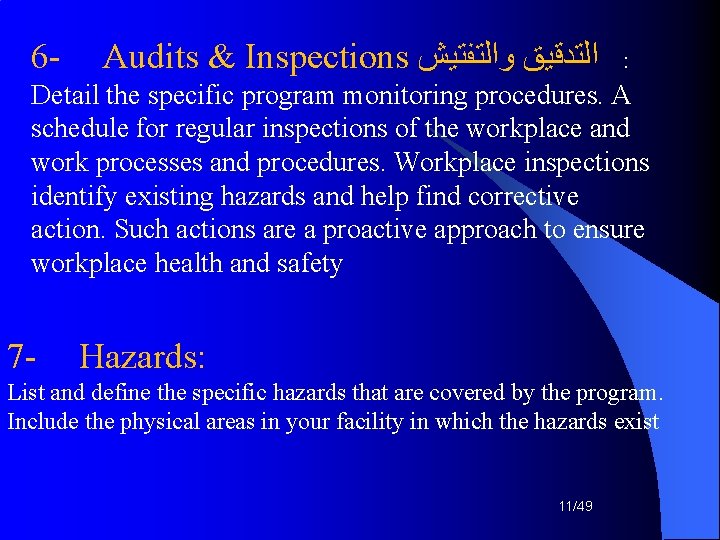 6- Audits & Inspections التدقيق والتفتيش :

Detail the specific program monitoring procedures. A schedule for regular inspections of the workplace and work processes and procedures. Workplace inspections identify existing hazards and help find corrective action. Such actions are a proactive approach to ensure workplace health and safety

7- Hazards:

List and define the specific hazards that are covered by the program. Include the physical areas in your facility in which the hazards exist

11/49